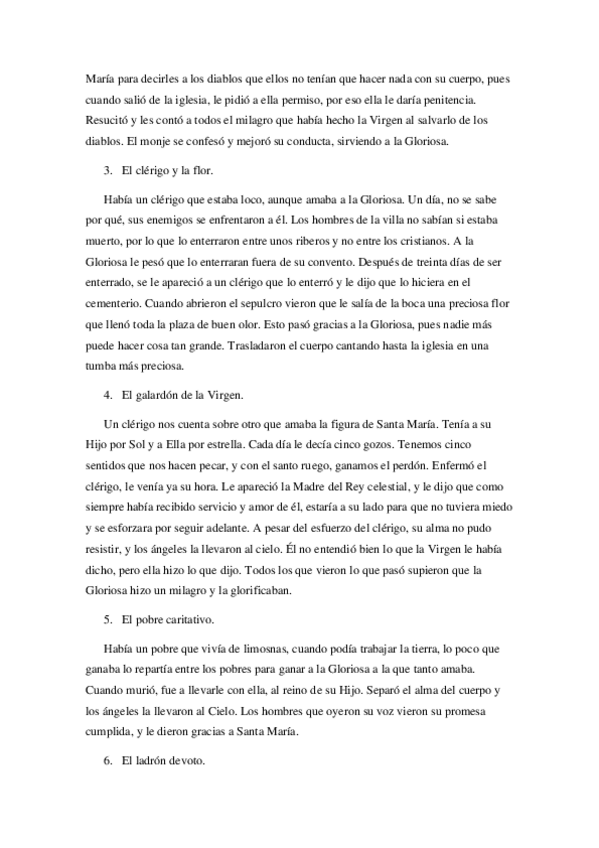 María para decirles a los diablos que ellos no tenían que hacer nada con su cuerpo, pues cuando salió de la iglesia, le pidió a ella permiso, por eso ella le daría penitencia. Resucitó y les contó a todos el milagro que había hecho la Virgen al salvarlo de los diablos. El monje se confesó y mejoró su conducta, sirviendo a la Gloriosa.

3. El clérigo y la flor.

Había un clérigo que estaba loco, aunque amaba a la Gloriosa. Un día, no se sabe por qué, sus enemigos se enfrentaron a él. Los hombres de la villa no sabían si estaba muerto, por lo que lo enterraron entre unos riberos y no entre los cristianos. A la Gloriosa le pesó que lo enterraran fuera de su convento. Después de treinta días de ser enterrado, se le apareció a un clérigo que lo enterró y le dijo que lo hiciera en el cementerio. Cuando abrieron el sepulcro vieron que le salía de la boca una preciosa flor que llenó toda la plaza de buen olor. Esto pasó gracias a la Gloriosa, pues nadie más puede hacer cosa tan grande. Trasladaron el cuerpo cantando hasta la iglesia en una tumba más preciosa.

4. El galardón de la Virgen.

Un clérigo nos cuenta sobre otro que amaba la figura de Santa María. Tenía a su Hijo por Sol y a Ella por estrella. Cada día le decía cinco gozos. Tenemos cinco sentidos que nos hacen pecar, y con el santo ruego, ganamos el perdón. Enfermó el clérigo, le venía ya su hora. Le apareció la Madre del Rey celestial, y le dijo que como siempre había recibido servicio y amor de él, estaría a su lado para que no tuviera miedo y se esforzara por seguir adelante. A pesar del esfuerzo del clérigo, su alma no pudo resistir, y los ángeles la llevaron al cielo. Él no entendió bien lo que la Virgen le había dicho, pero ella hizo lo que dijo. Todos los que vieron lo que pasó supieron que la Gloriosa hizo un milagro y la glorificaban.

5. El pobre caritativo.

Había un pobre que vivía de limosnas, cuando podía trabajar la tierra, lo poco que ganaba lo repartía entre los pobres para ganar a la Gloriosa a la que tanto amaba. Cuando murió, fue a llevarle con ella, al reino de su Hijo. Separó el alma del cuerpo y los ángeles la llevaron al Cielo. Los hombres que oyeron su voz vieron su promesa cumplida, y le dieron gracias a Santa María.

6. El ladrón devoto.